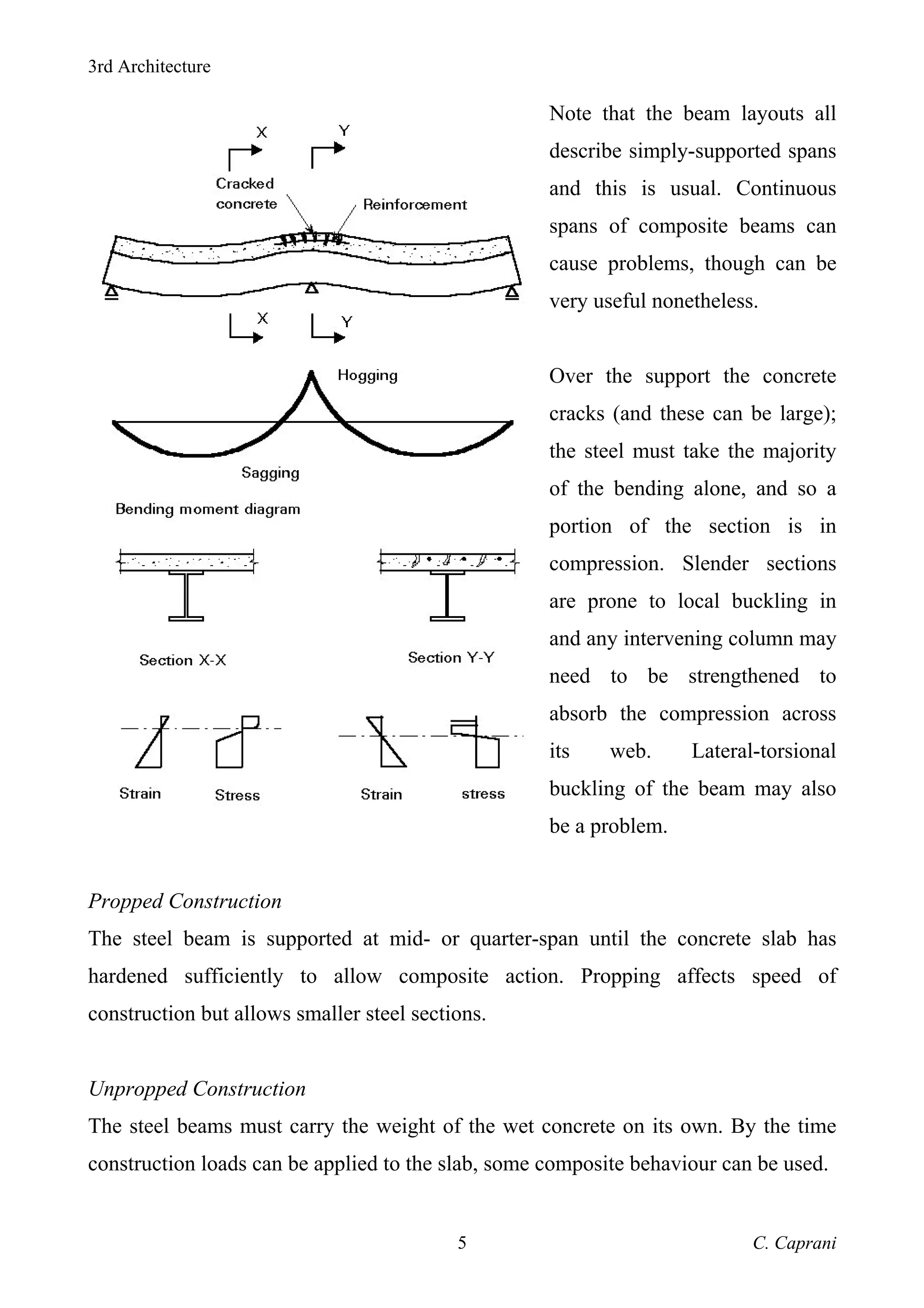 3rd Architecture

X Y

Cracked concrete

Reinforcement

X Y

Hogging

Sagging

Bending moment diagram

Section X-X

Section Y-Y

Strain Stress Strain stress

Note that the beam layouts all describe simply-supported spans and this is usual. Continuous spans of composite beams can cause problems, though can be very useful nonetheless.

Over the support the concrete cracks (and these can be large); the steel must take the majority of the bending alone, and so a portion of the section is in compression. Slender sections are prone to local buckling in and any intervening column may need to be strengthened to absorb the compression across its web. Lateral-torsional buckling of the beam may also be a problem.

Propped Construction
The steel beam is supported at mid- or quarter-span until the concrete slab has hardened sufficiently to allow composite action. Propping affects speed of construction but allows smaller steel sections.

Unpropped Construction
The steel beams must carry the weight of the wet concrete on its own. By the time construction loads can be applied to the slab, some composite behaviour can be used.

5

C. Caprani